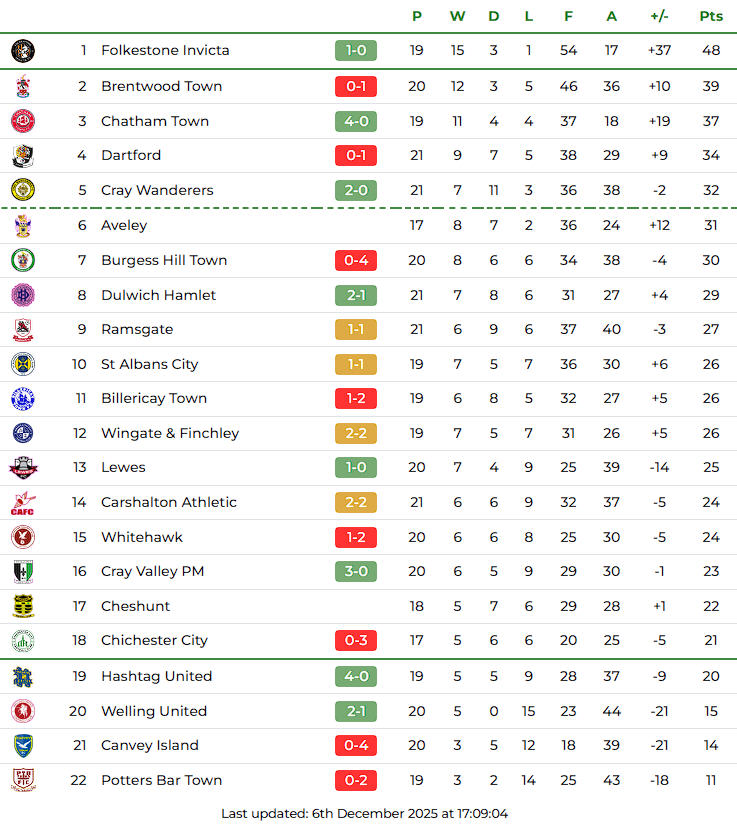 | | | | P | W | D | L | F | A | +/- | Pts |
|---|---|---|---|---|---|---|---|---|---|---|
| 1 | Folkestone Invicta | 1-0 | 19 | 15 | 3 | 1 | 54 | 17 | +37 | 48 |
| 2 | Brentwood Town | 0-1 | 20 | 12 | 3 | 5 | 46 | 36 | +10 | 39 |
| 3 | Chatham Town | 4-0 | 19 | 11 | 4 | 4 | 37 | 18 | +19 | 37 |
| 4 | Dartford | 0-1 | 21 | 9 | 7 | 5 | 38 | 29 | +9 | 34 |
| 5 | Cray Wanderers | 2-0 | 21 | 7 | 11 | 3 | 36 | 38 | -2 | 32 |
| 6 | Aveley | | 17 | 8 | 7 | 2 | 36 | 24 | +12 | 31 |
| 7 | Burgess Hill Town | 0-4 | 20 | 8 | 6 | 6 | 34 | 38 | -4 | 30 |
| 8 | Dulwich Hamlet | 2-1 | 21 | 7 | 8 | 6 | 31 | 27 | +4 | 29 |
| 9 | Ramsgate | 1-1 | 21 | 6 | 9 | 6 | 37 | 40 | -3 | 27 |
| 10 | St Albans City | 1-1 | 19 | 7 | 5 | 7 | 36 | 30 | +6 | 26 |
| 11 | Billericay Town | 1-2 | 19 | 6 | 8 | 5 | 32 | 27 | +5 | 26 |
| 12 | Wingate & Finchley | 2-2 | 19 | 7 | 5 | 7 | 31 | 26 | +5 | 26 |
| 13 | Lewes | 1-0 | 20 | 7 | 4 | 9 | 25 | 39 | -14 | 25 |
| 14 | Carshalton Athletic | 2-2 | 21 | 6 | 6 | 9 | 32 | 37 | -5 | 24 |
| 15 | Whitehawk | 1-2 | 20 | 6 | 6 | 8 | 25 | 30 | -5 | 24 |
| 16 | Cray Valley PM | 3-0 | 20 | 6 | 5 | 9 | 29 | 30 | -1 | 23 |
| 17 | Cheshunt | | 18 | 5 | 7 | 6 | 29 | 28 | +1 | 22 |
| 18 | Chichester City | 0-3 | 17 | 5 | 6 | 6 | 20 | 25 | -5 | 21 |
| 19 | Hashtag United | 4-0 | 19 | 5 | 5 | 9 | 28 | 37 | -9 | 20 |
| 20 | Welling United | 2-1 | 20 | 5 | 0 | 15 | 23 | 44 | -21 | 15 |
| 21 | Canvey Island | 0-4 | 20 | 3 | 5 | 12 | 18 | 39 | -21 | 14 |
| 22 | Potters Bar Town | 0-2 | 19 | 3 | 2 | 14 | 25 | 43 | -18 | 11 |

Last updated: 6th December 2025 at 17:09:04